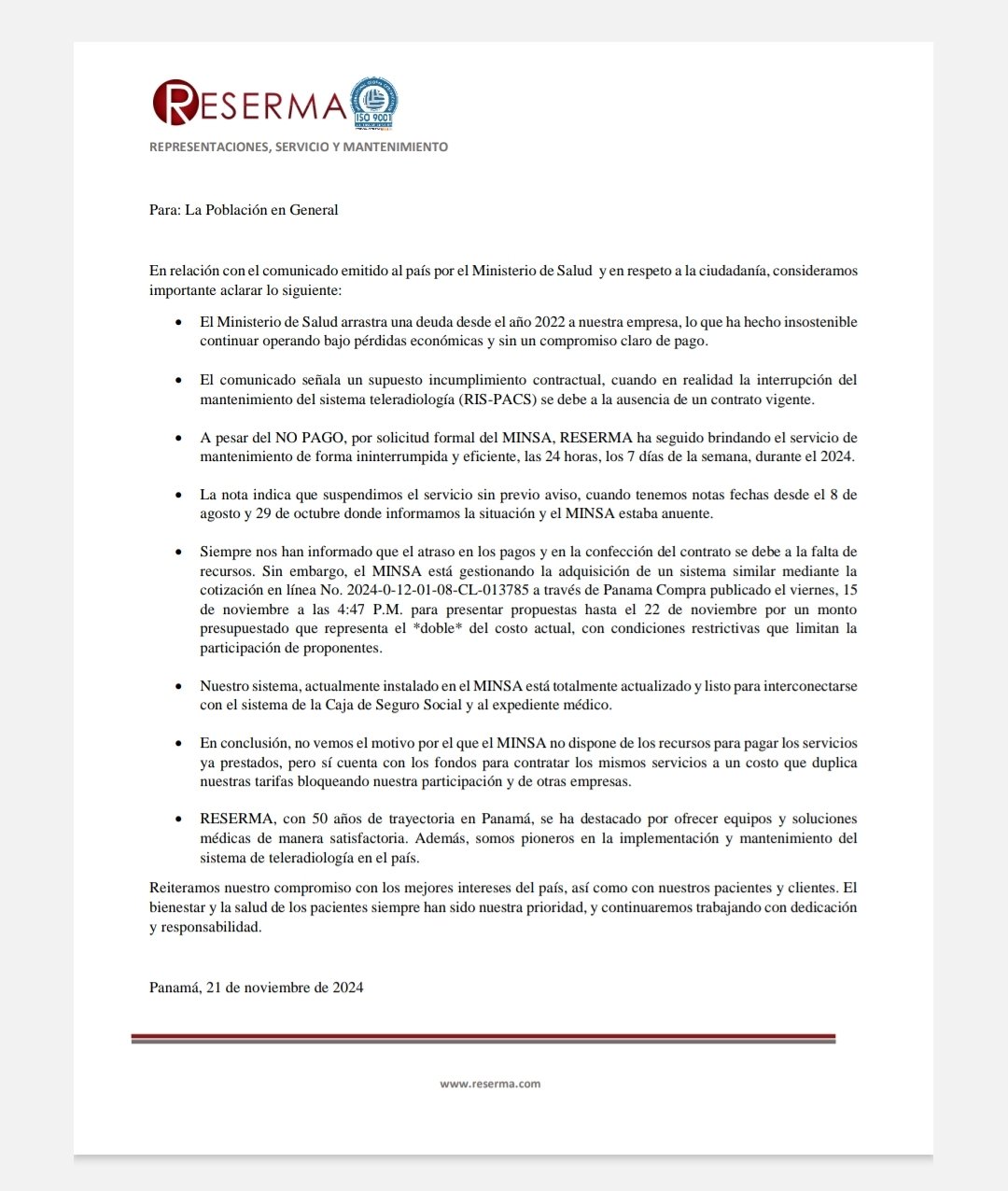 RESERMA

ISO 9001

REPRESENTACIONES, SERVICIO Y MANTENIMIENTO

Para: La Población en General

En relación con el comunicado emitido al país por el Ministerio de Salud y en respeto a la ciudadanía, consideramos importante aclarar lo siguiente:

• El Ministerio de Salud arrastra una deuda desde el año 2022 a nuestra empresa, lo que ha hecho insostenible continuar operando bajo pérdidas económicas y sin un compromiso claro de pago.

• El comunicado señala un supuesto incumplimiento contractual, cuando en realidad la interrupción del mantenimiento del sistema teleradiología (RIS-PACS) se debe a la ausencia de un contrato vigente.

• A pesar del NO PAGO, por solicitud formal del MINSA, RESERMA ha seguido brindando el servicio de mantenimiento de forma ininterrumpida y eficiente, las 24 horas, los 7 días de la semana, durante el 2024.

• La nota indica que suspendimos el servicio sin previo aviso, cuando tenemos notas fechas desde el 8 de agosto y 29 de octubre donde informamos la situación y el MINSA estaba anuente.

• Siempre nos han informado que el atraso en los pagos y en la confección del contrato se debe a la falta de recursos. Sin embargo, el MINSA está gestionando la adquisición de un sistema similar mediante la cotización en línea No. 2024-0-12-01-08-CL-013785 a través de Panama Compra publicado el viernes, 15 de noviembre a las 4:47 P.M. para presentar propuestas hasta el 22 de noviembre por un monto presupuestado que representa el *doble* del costo actual, con condiciones restrictivas que limitan la participación de proponentes.

• Nuestro sistema, actualmente instalado en el MINSA está totalmente actualizado y listo para interconectarse con el sistema de la Caja de Seguro Social y al expediente médico.

• En conclusión, no vemos el motivo por el que el MINSA no dispone de los recursos para pagar los servicios ya prestados, pero sí cuenta con los fondos para contratar los mismos servicios a un costo que duplica nuestras tarifas bloqueando nuestra participación y de otras empresas.

• RESERMA, con 50 años de trayectoria en Panamá, se ha destacado por ofrecer equipos y soluciones médicas de manera satisfactoria. Además, somos pioneros en la implementación y mantenimiento del sistema de teleradiología en el país.

Reiteramos nuestro compromiso con los mejores intereses del país, así como con nuestros pacientes y clientes. El bienestar y la salud de los pacientes siempre han sido nuestra prioridad, y continuaremos trabajando con dedicación y responsabilidad.

Panamá, 21 de noviembre de 2024

www.reserma.com